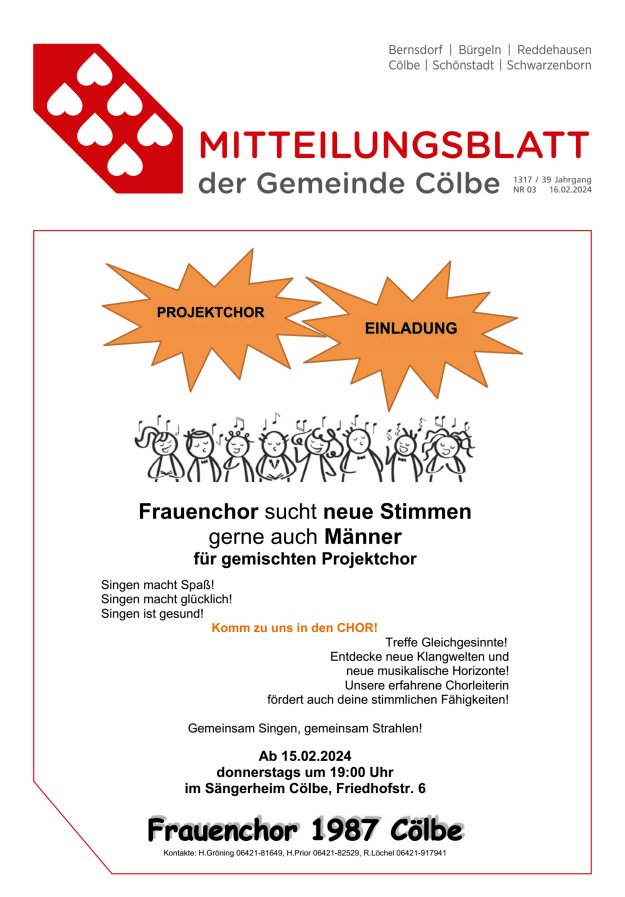 Bernsdorf | Bürgeln | Reddehausen
Cölbe | Schönstadt | Schwarzenborn

MITTEILUNGSBLATT
der Gemeinde Cölbe

1317 / 39 Jahrgang
NR 03 16.02.2024

PROJEKTCHOR

EINLADUNG

Frauenchor sucht neue Stimmen
gerne auch Männer
für gemischten Projektchor

Singen macht Spaß!
Singen macht glücklich!
Singen ist gesund!

Komm zu uns in den CHOR!

Treffe Gleichgesinnte!
Entdecke neue Klangwelten und
neue musikalische Horizonte!
Unsere erfahrene Chorleiterin
fördert auch deine stimmlichen Fähigkeiten!

Gemeinsam Singen, gemeinsam Strahlen!

Ab 15.02.2024
donnerstags um 19:00 Uhr
im Sängerheim Cölbe, Friedhofstr. 6

Frauenchor 1987 Cölbe

Kontakte: H.Gröning 06421-81649, H.Prior 06421-82529, R.Löchel 06421-917941